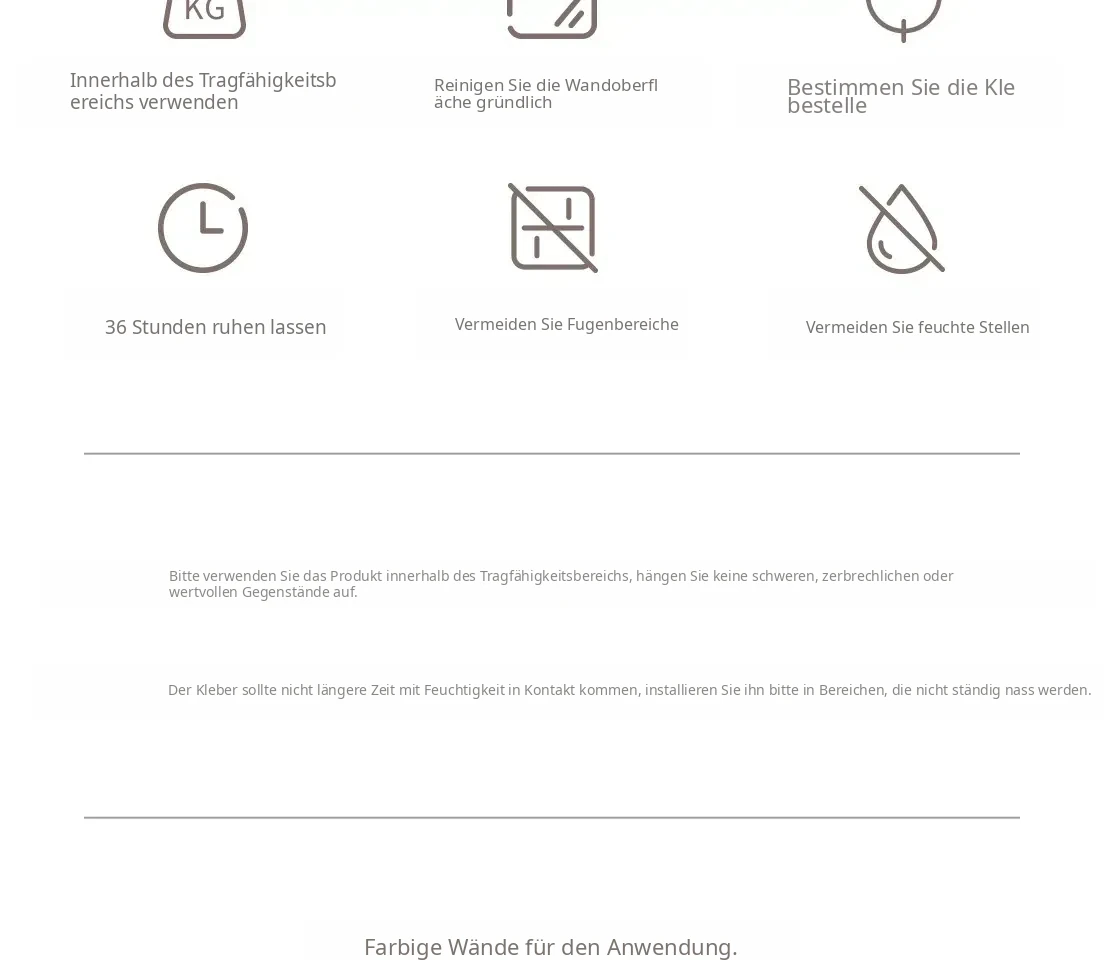 KG

Innerhalb des Tragfähigkeitsbereichs verwenden

Reinigen Sie die Wandoberfläche gründlich

Bestimmen Sie die Klebestelle

36 Stunden ruhen lassen

Vermeiden Sie Fugenbereiche

Vermeiden Sie feuchte Stellen

Bitte verwenden Sie das Produkt innerhalb des Tragfähigkeitsbereichs, hängen Sie keine schweren, zerbrechlichen oder wertvollen Gegenstände auf.

Der Kleber sollte nicht längere Zeit mit Feuchtigkeit in Kontakt kommen, installieren Sie ihn bitte in Bereichen, die nicht ständig nass werden.

Farbige Wände für den Anwendung.